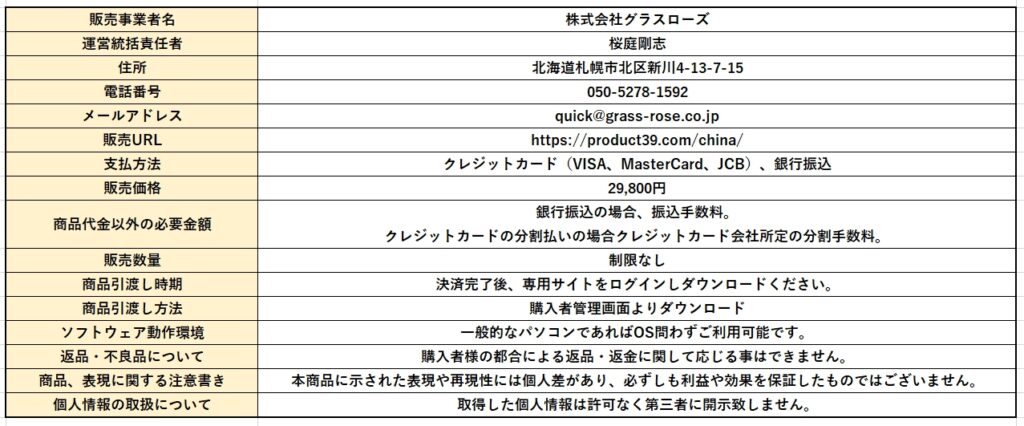 | 販売事業者名 | 株式会社グラスローズ |
|---|---|
| 運営統括責任者 | 桜庭剛志 |
| 住所 | 北海道札幌市北区新川4-13-7-15 |
| 電話番号 | 050-5278-1592 |
| メールアドレス | quick@grass-rose.co.jp |
| 販売URL | https://product39.com/china/ |
| 支払方法 | クレジットカード（VISA、MasterCard、JCB）、銀行振込 |
| 販売価格 | 29,800円 |
| 商品代金以外の必要金額 | 銀行振込の場合、振込手数料。 クレジットカードの分割払いの場合クレジットカード会社所定の分割手数料。 |
| 販売数量 | 制限なし |
| 商品引渡し時期 | 決済完了後、専用サイトをログインしダウンロードください。 |
| 商品引渡し方法 | 購入者管理画面よりダウンロード |
| ソフトウェア動作環境 | 一般的なパソコンであればOS問わずご利用可能です。 |
| 返品・不良品について | 購入者様の都合による返品・返金に関して応じる事はできません。 |
| 商品、表現に関する注意書き | 本商品に示された表現や再現性には個人差があり、必ずしも利益や効果を保証したものではございません。 |
| 個人情報の取扱について | 取得した個人情報は許可なく第三者に開示致しません。 |